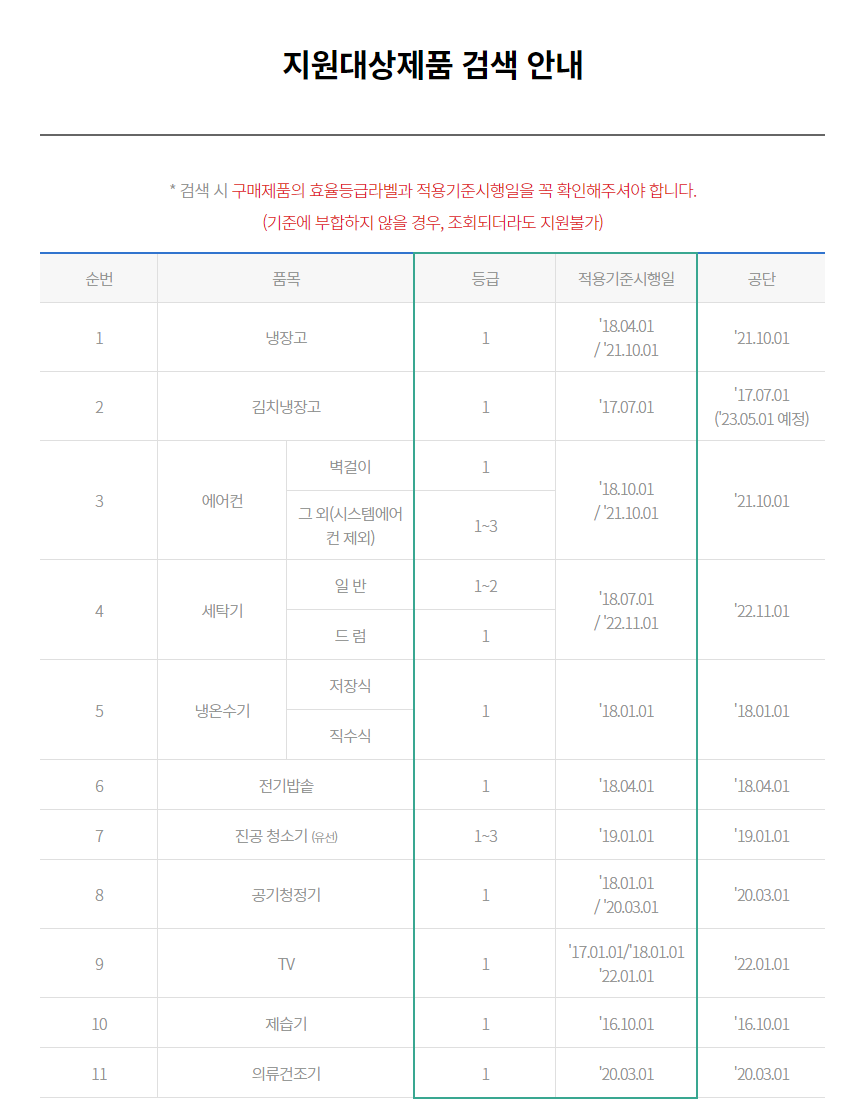 지원대상제품 검색 안내

* 검색 시 구매제품의 효율등급라벨과 적용기준시행일을 꼭 확인해주셔야 합니다.
(기준에 부합하지 않을 경우, 조회되더라도 지원불가)

| 순번 | 품목 | | 등급 | 적용기준시행일 | 공단 |
|---|---|---|---|---|---|
| 1 | 냉장고 | | 1 | '18.04.01 / '21.10.01 | '21.10.01 |
| 2 | 김치냉장고 | | 1 | '17.07.01 | '17.07.01 ('23.05.01 예정) |
| 3 | 에어컨 | 벽걸이 | 1 | '18.10.01 / '21.10.01 | '21.10.01 |
| | | 그 외(시스템에어컨 제외) | 1~3 | | |
| 4 | 세탁기 | 일 반 | 1~2 | '18.07.01 / '22.11.01 | '22.11.01 |
| | | 드 럼 | 1 | | |
| 5 | 냉온수기 | 저장식 | 1 | '18.01.01 | '18.01.01 |
| | | 직수식 | | | |
| 6 | 전기밥솥 | | 1 | '18.04.01 | '18.04.01 |
| 7 | 진공 청소기 (유선) | | 1~3 | '19.01.01 | '19.01.01 |
| 8 | 공기청정기 | | 1 | '18.01.01 / '20.03.01 | '20.03.01 |
| 9 | TV | | 1 | '17.01.01/'18.01.01 '22.01.01 | '22.01.01 |
| 10 | 제습기 | | 1 | '16.10.01 | '16.10.01 |
| 11 | 의류건조기 | | 1 | '20.03.01 | '20.03.01 |